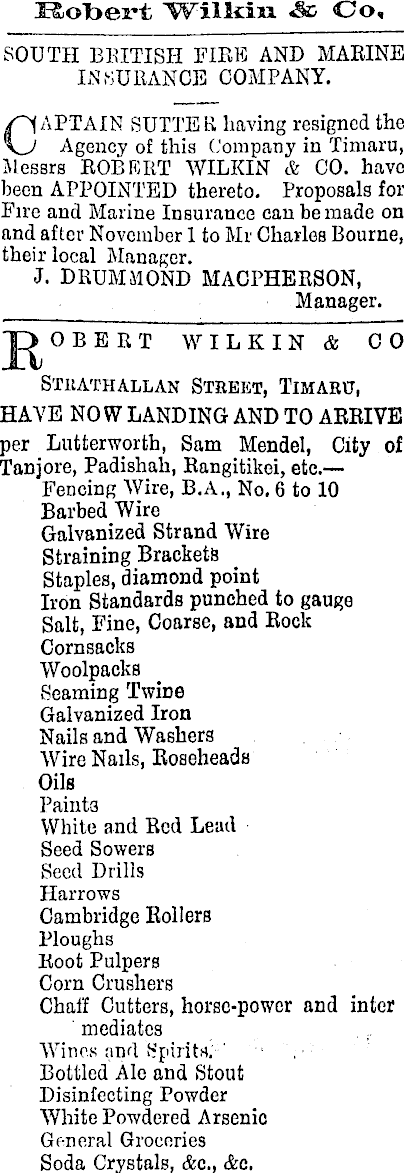 Robert Wilkin & Co.

SOUTH BRITISH FIRE AND MARINE INSURANCE COMPANY.

CAPTAIN SUTTER having resigned the Agency of this Company in Timaru, Messrs ROBERT WILKIN & CO. have been APPOINTED thereto. Proposals for Fire and Marine Insurance can be made on and after November 1 to Mr Charles Bourne, their local Manager.

J. DRUMMOND MACPHERSON,
Manager.

ROBERT WILKIN & CO

STRATHALLAN STREET, TIMARU,

HAVE NOW LANDING AND TO ARRIVE

per Lutterworth, Sam Mendel, City of Tanjore, Padishah, Rangitikei, etc.—

Fencing Wire, B.A., No. 6 to 10
Barbed Wire
Galvanized Strand Wire
Straining Brackets
Staples, diamond point
Iron Standards punched to gauge
Salt, Fine, Coarse, and Rock
Cornsacks
Woolpacks
Seaming Twine
Galvanized Iron
Nails and Washers
Wire Nails, Roseheads
Oils
Paints
White and Red Lead
Seed Sowers
Seed Drills
Harrows
Cambridge Rollers
Ploughs
Root Pulpers
Corn Crushers
Chaff Cutters, horse-power and inter mediates
Wines and Spirits.
Bottled Ale and Stout
Disinfecting Powder
White Powdered Arsenic
General Groceries
Soda Crystals, &c., &c.